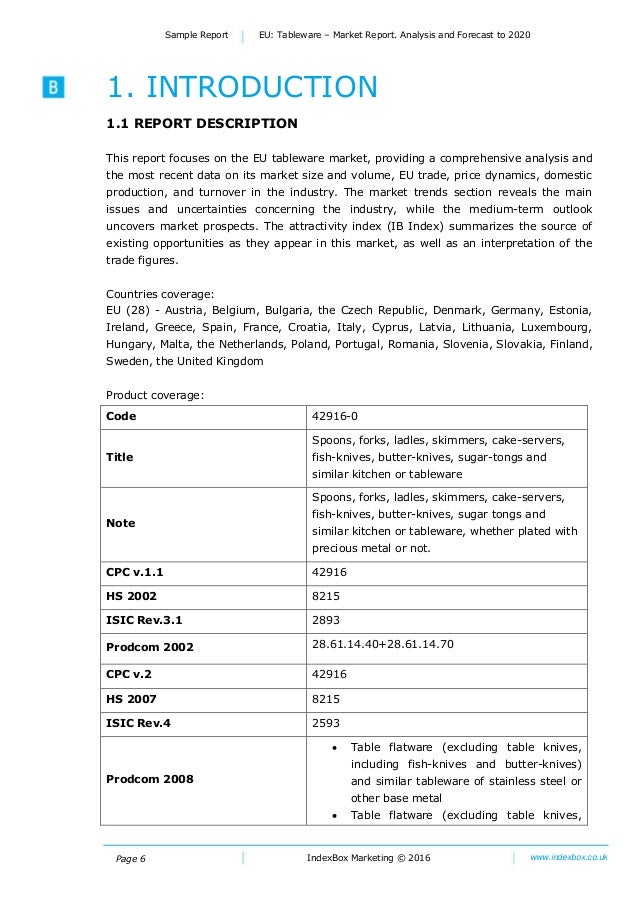 Sample Report | EU: Tableware – Market Report. Analysis and Forecast to 2020

B

1. INTRODUCTION

1.1 REPORT DESCRIPTION

This report focuses on the EU tableware market, providing a comprehensive analysis and the most recent data on its market size and volume, EU trade, price dynamics, domestic production, and turnover in the industry. The market trends section reveals the main issues and uncertainties concerning the industry, while the medium-term outlook uncovers market prospects. The attractivity index (IB Index) summarizes the source of existing opportunities as they appear in this market, as well as an interpretation of the trade figures.

Countries coverage:
EU (28) - Austria, Belgium, Bulgaria, the Czech Republic, Denmark, Germany, Estonia, Ireland, Greece, Spain, France, Croatia, Italy, Cyprus, Latvia, Lithuania, Luxembourg, Hungary, Malta, the Netherlands, Poland, Portugal, Romania, Slovenia, Slovakia, Finland, Sweden, the United Kingdom

Product coverage:

| Code | 42916-0 |
|---|---|
| Title | Spoons, forks, ladles, skimmers, cake-servers, fish-knives, butter-knives, sugar-tongs and similar kitchen or tableware |
| Note | Spoons, forks, ladles, skimmers, cake-servers, fish-knives, butter-knives, sugar tongs and similar kitchen or tableware, whether plated with precious metal or not. |
| CPC v.1.1 | 42916 |
| HS 2002 | 8215 |
| ISIC Rev.3.1 | 2893 |
| Prodcom 2002 | 28.61.14.40+28.61.14.70 |
| CPC v.2 | 42916 |
| HS 2007 | 8215 |
| ISIC Rev.4 | 2593 |
| Prodcom 2008 | • Table flatware (excluding table knives, including fish-knives and butter-knives) and similar tableware of stainless steel or other base metal • Table flatware (excluding table knives, |

Page 6 | IndexBox Marketing © 2016 | www.indexbox.co.uk